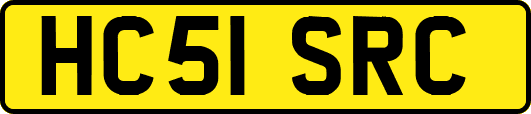 HC51 SRC